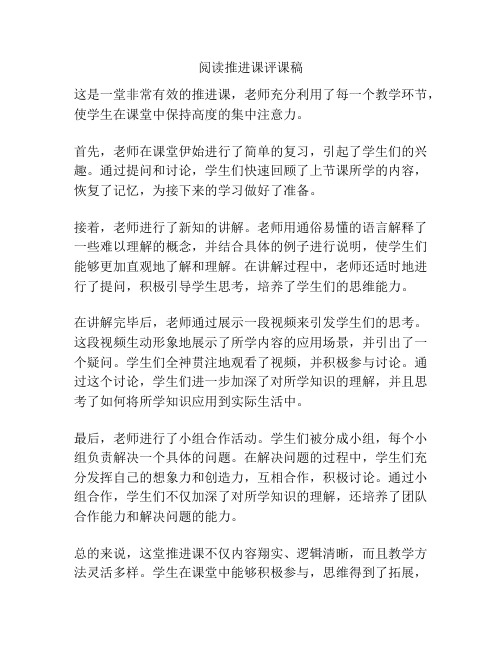 阅读推进课评课稿

这是一堂非常有效的推进课，老师充分利用了每一个教学环节，使学生在课堂中保持高度的集中注意力。

首先，老师在课堂伊始进行了简单的复习，引起了学生们的兴趣。通过提问和讨论，学生们快速回顾了上节课所学的内容，恢复了记忆，为接下来的学习做好了准备。

接着，老师进行了新知的讲解。老师用通俗易懂的语言解释了一些难以理解的概念，并结合具体的例子进行说明，使学生们能够更加直观地了解和理解。在讲解过程中，老师还适时地进行了提问，积极引导学生思考，培养了学生们的思维能力。

在讲解完毕后，老师通过展示一段视频来引发学生们的思考。这段视频生动形象地展示了所学内容的应用场景，并引出了一个疑问。学生们全神贯注地观看了视频，并积极参与讨论。通过这个讨论，学生们进一步加深了对所学知识的理解，并且思考了如何将所学知识应用到实际生活中。

最后，老师进行了小组合作活动。学生们被分成小组，每个小组负责解决一个具体的问题。在解决问题的过程中，学生们充分发挥自己的想象力和创造力，互相合作，积极讨论。通过小组合作，学生们不仅加深了对所学知识的理解，还培养了团队合作能力和解决问题的能力。

总的来说，这堂推进课不仅内容翔实、逻辑清晰，而且教学方法灵活多样。学生在课堂中能够积极参与，思维得到了拓展，